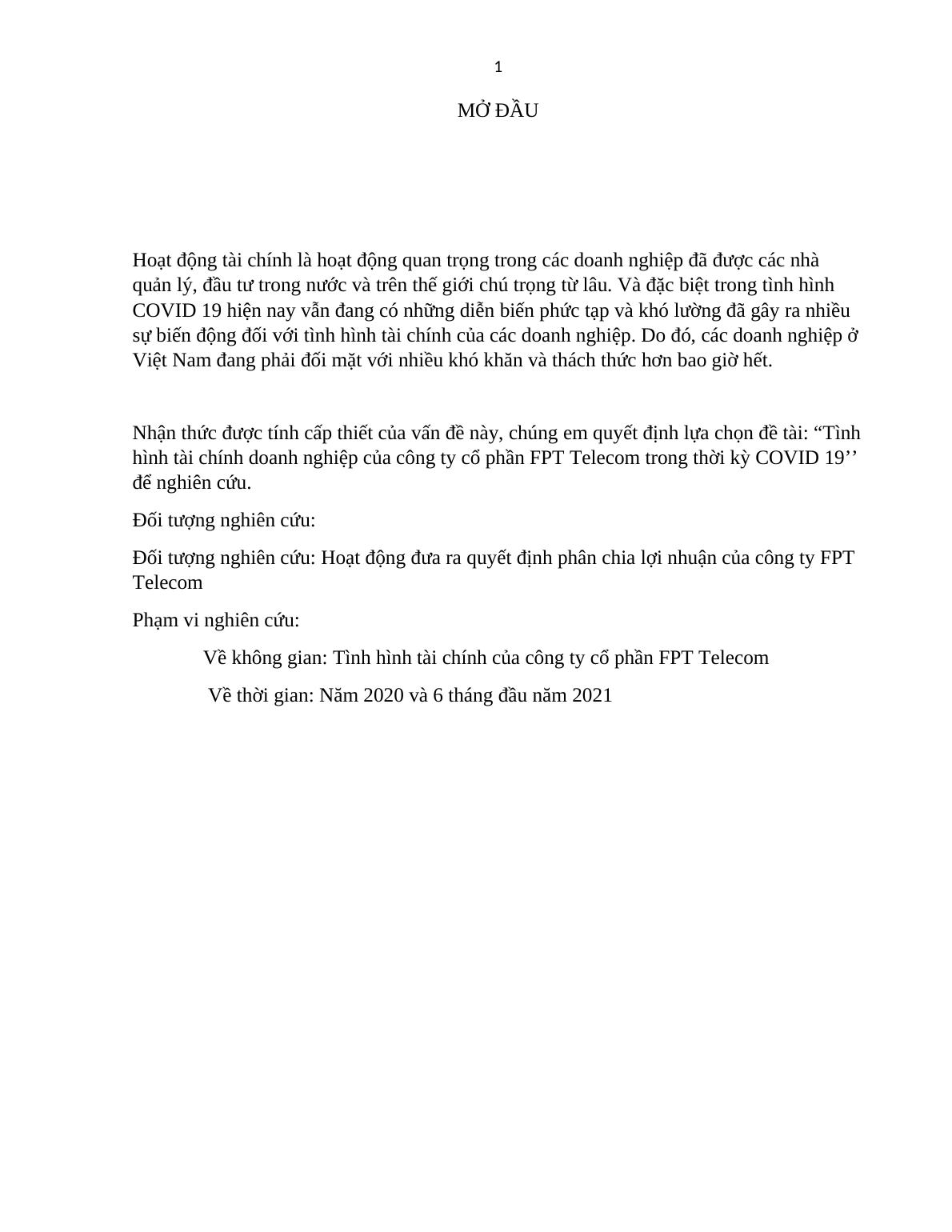 1

MỞ ĐẦU

Hoạt động tài chính là hoạt động quan trọng trong các doanh nghiệp đã được các nhà quản lý, đầu tư trong nước và trên thế giới chú trọng từ lâu. Và đặc biệt trong tình hình COVID 19 hiện nay vẫn đang có những diễn biến phức tạp và khó lường đã gây ra nhiều sự biến động đối với tình hình tài chính của các doanh nghiệp. Do đó, các doanh nghiệp ở Việt Nam đang phải đối mặt với nhiều khó khăn và thách thức hơn bao giờ hết.

Nhận thức được tính cấp thiết của vấn đề này, chúng em quyết định lựa chọn đề tài: “Tình hình tài chính doanh nghiệp của công ty cổ phần FPT Telecom trong thời kỳ COVID 19’’ để nghiên cứu.

Đối tượng nghiên cứu:

Đối tượng nghiên cứu: Hoạt động đưa ra quyết định phân chia lợi nhuận của công ty FPT Telecom

Phạm vi nghiên cứu:

Về không gian: Tình hình tài chính của công ty cổ phần FPT Telecom

Về thời gian: Năm 2020 và 6 tháng đầu năm 2021